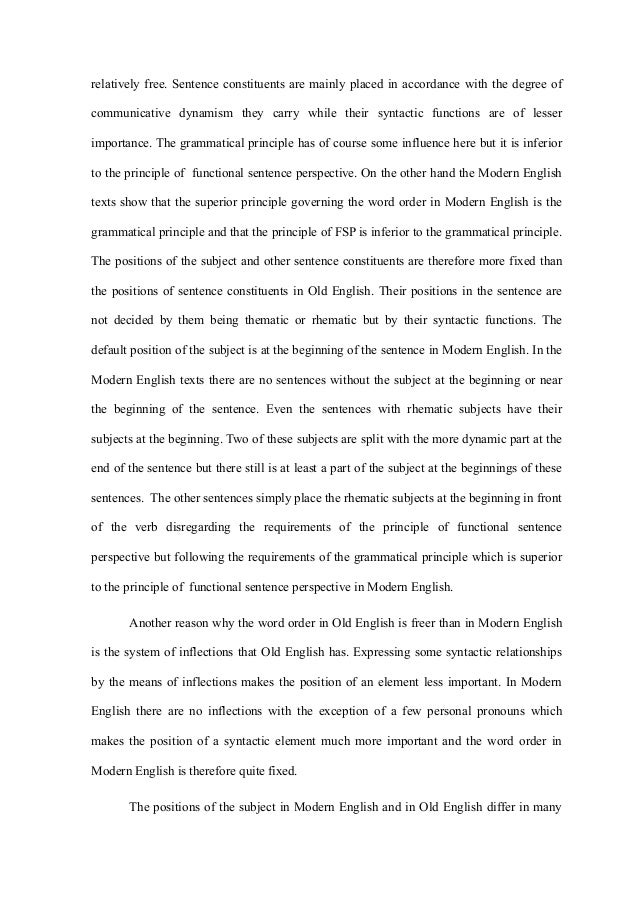 relatively free. Sentence constituents are mainly placed in accordance with the degree of communicative dynamism they carry while their syntactic functions are of lesser importance. The grammatical principle has of course some influence here but it is inferior to the principle of functional sentence perspective. On the other hand the Modern English texts show that the superior principle governing the word order in Modern English is the grammatical principle and that the principle of FSP is inferior to the grammatical principle. The positions of the subject and other sentence constituents are therefore more fixed than the positions of sentence constituents in Old English. Their positions in the sentence are not decided by them being thematic or rhematic but by their syntactic functions. The default position of the subject is at the beginning of the sentence in Modern English. In the Modern English texts there are no sentences without the subject at the beginning or near the beginning of the sentence. Even the sentences with rhematic subjects have their subjects at the beginning. Two of these subjects are split with the more dynamic part at the end of the sentence but there still is at least a part of the subject at the beginnings of these sentences. The other sentences simply place the rhematic subjects at the beginning in front of the verb disregarding the requirements of the principle of functional sentence perspective but following the requirements of the grammatical principle which is superior to the principle of functional sentence perspective in Modern English.

Another reason why the word order in Old English is freer than in Modern English is the system of inflections that Old English has. Expressing some syntactic relationships by the means of inflections makes the position of an element less important. In Modern English there are no inflections with the exception of a few personal pronouns which makes the position of a syntactic element much more important and the word order in Modern English is therefore quite fixed.

The positions of the subject in Modern English and in Old English differ in many